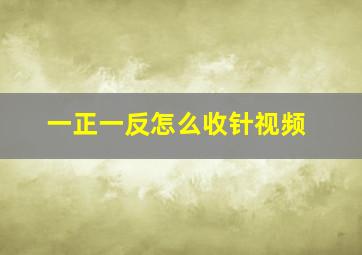 一正一反怎么收针视频